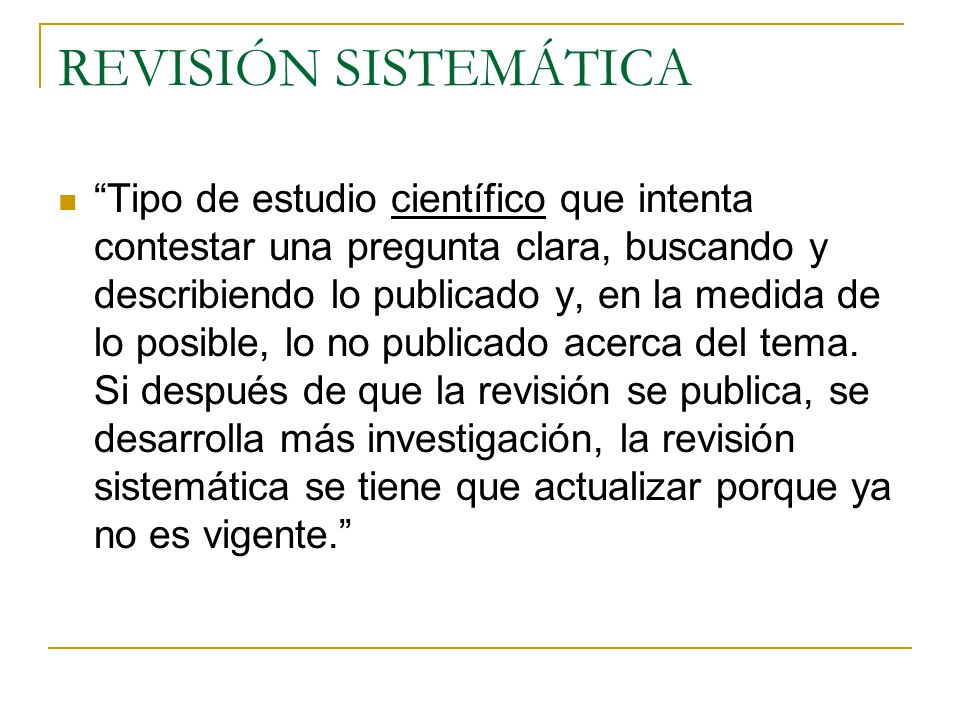 REVISIÓN SISTEMÁTICA

“Tipo de estudio científico que intenta contestar una pregunta clara, buscando y describiendo lo publicado y, en la medida de lo posible, lo no publicado acerca del tema. Si después de que la revisión se publica, se desarrolla más investigación, la revisión sistemática se tiene que actualizar porque ya no es vigente.”